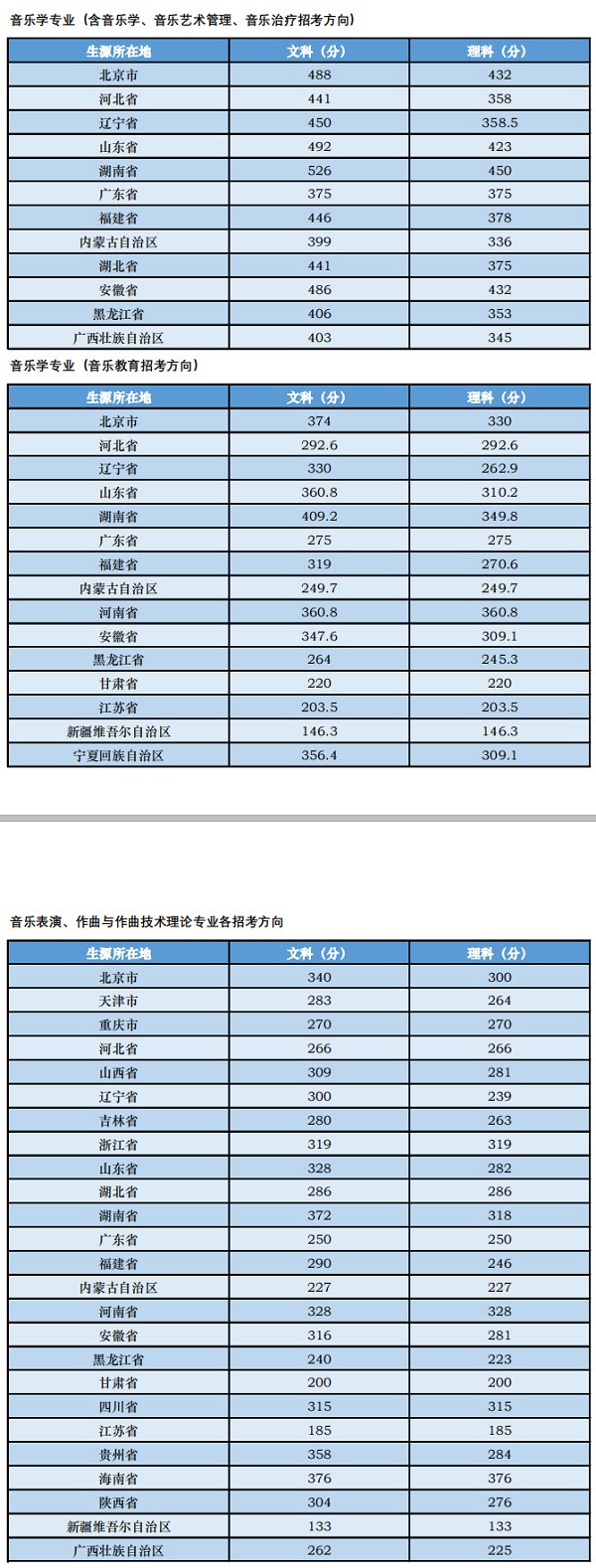 音乐学专业（含音乐学、音乐艺术管理、音乐治疗招考方向）

| 生源所在地 | 文科（分） | 理科（分） |
|---|---|---|
| 北京市 | 488 | 432 |
| 河北省 | 441 | 358 |
| 辽宁省 | 450 | 358.5 |
| 山东省 | 492 | 423 |
| 湖南省 | 526 | 450 |
| 广东省 | 375 | 375 |
| 福建省 | 446 | 378 |
| 内蒙古自治区 | 399 | 336 |
| 湖北省 | 441 | 375 |
| 安徽省 | 486 | 432 |
| 黑龙江省 | 406 | 353 |
| 广西壮族自治区 | 403 | 345 |

音乐学专业（音乐教育招考方向）

| 生源所在地 | 文科（分） | 理科（分） |
|---|---|---|
| 北京市 | 374 | 330 |
| 河北省 | 292.6 | 292.6 |
| 辽宁省 | 330 | 262.9 |
| 山东省 | 360.8 | 310.2 |
| 湖南省 | 409.2 | 349.8 |
| 广东省 | 275 | 275 |
| 福建省 | 319 | 270.6 |
| 内蒙古自治区 | 249.7 | 249.7 |
| 河南省 | 360.8 | 360.8 |
| 安徽省 | 347.6 | 309.1 |
| 黑龙江省 | 264 | 245.3 |
| 甘肃省 | 220 | 220 |
| 江苏省 | 203.5 | 203.5 |
| 新疆维吾尔自治区 | 146.3 | 146.3 |
| 宁夏回族自治区 | 356.4 | 309.1 |

音乐表演、作曲与作曲技术理论专业各招考方向

| 生源所在地 | 文科（分） | 理科（分） |
|---|---|---|
| 北京市 | 340 | 300 |
| 天津市 | 283 | 264 |
| 重庆市 | 270 | 270 |
| 河北省 | 266 | 266 |
| 山西省 | 309 | 281 |
| 辽宁省 | 300 | 239 |
| 吉林省 | 280 | 263 |
| 浙江省 | 319 | 319 |
| 山东省 | 328 | 282 |
| 湖北省 | 286 | 286 |
| 湖南省 | 372 | 318 |
| 广东省 | 250 | 250 |
| 福建省 | 290 | 246 |
| 内蒙古自治区 | 227 | 227 |
| 河南省 | 328 | 328 |
| 安徽省 | 316 | 281 |
| 黑龙江省 | 240 | 223 |
| 甘肃省 | 200 | 200 |
| 四川省 | 315 | 315 |
| 江苏省 | 185 | 185 |
| 贵州省 | 358 | 284 |
| 海南省 | 376 | 376 |
| 陕西省 | 304 | 276 |
| 新疆维吾尔自治区 | 133 | 133 |
| 广西壮族自治区 | 262 | 225 |